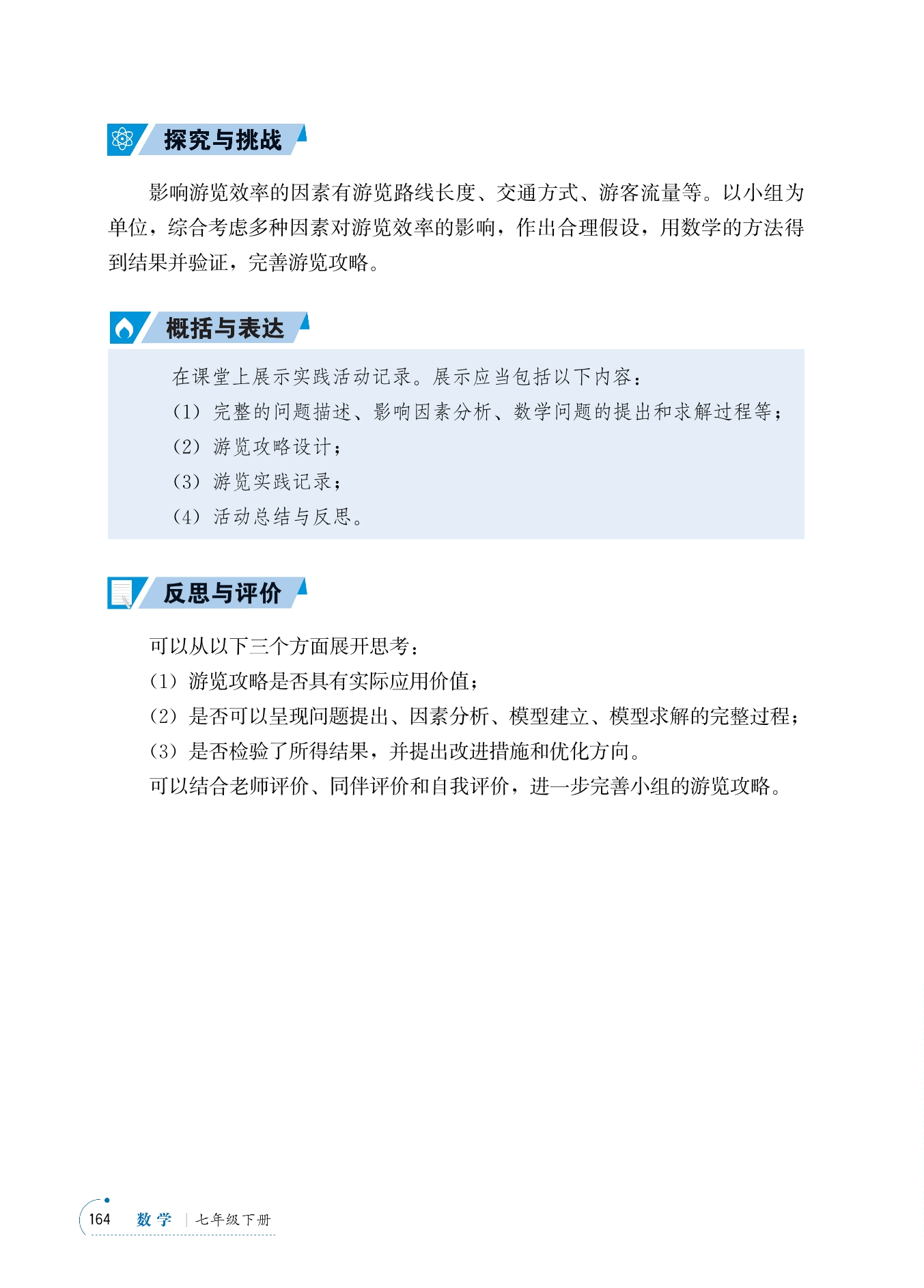 探究与挑战

影响游览效率的因素有游览路线长度、交通方式、游客流量等。以小组为单位，综合考虑多种因素对游览效率的影响，作出合理假设，用数学的方法得到结果并验证，完善游览攻略。

概括与表达

在课堂上展示实践活动记录。展示应当包括以下内容：
(1) 完整的问题描述、影响因素分析、数学问题的提出和求解过程等；
(2) 游览攻略设计；
(3) 游览实践记录；
(4) 活动总结与反思。

反思与评价

可以从以下三个方面展开思考：
(1) 游览攻略是否具有实际应用价值；
(2) 是否可以呈现问题提出、因素分析、模型建立、模型求解的完整过程；
(3) 是否检验了所得结果，并提出改进措施和优化方向。
可以结合老师评价、同伴评价和自我评价，进一步完善小组的游览攻略。

164 数学 | 七年级下册